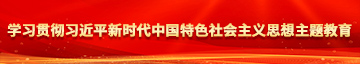 学习贯彻习近平新时代中国特色社会主义思想主题教育